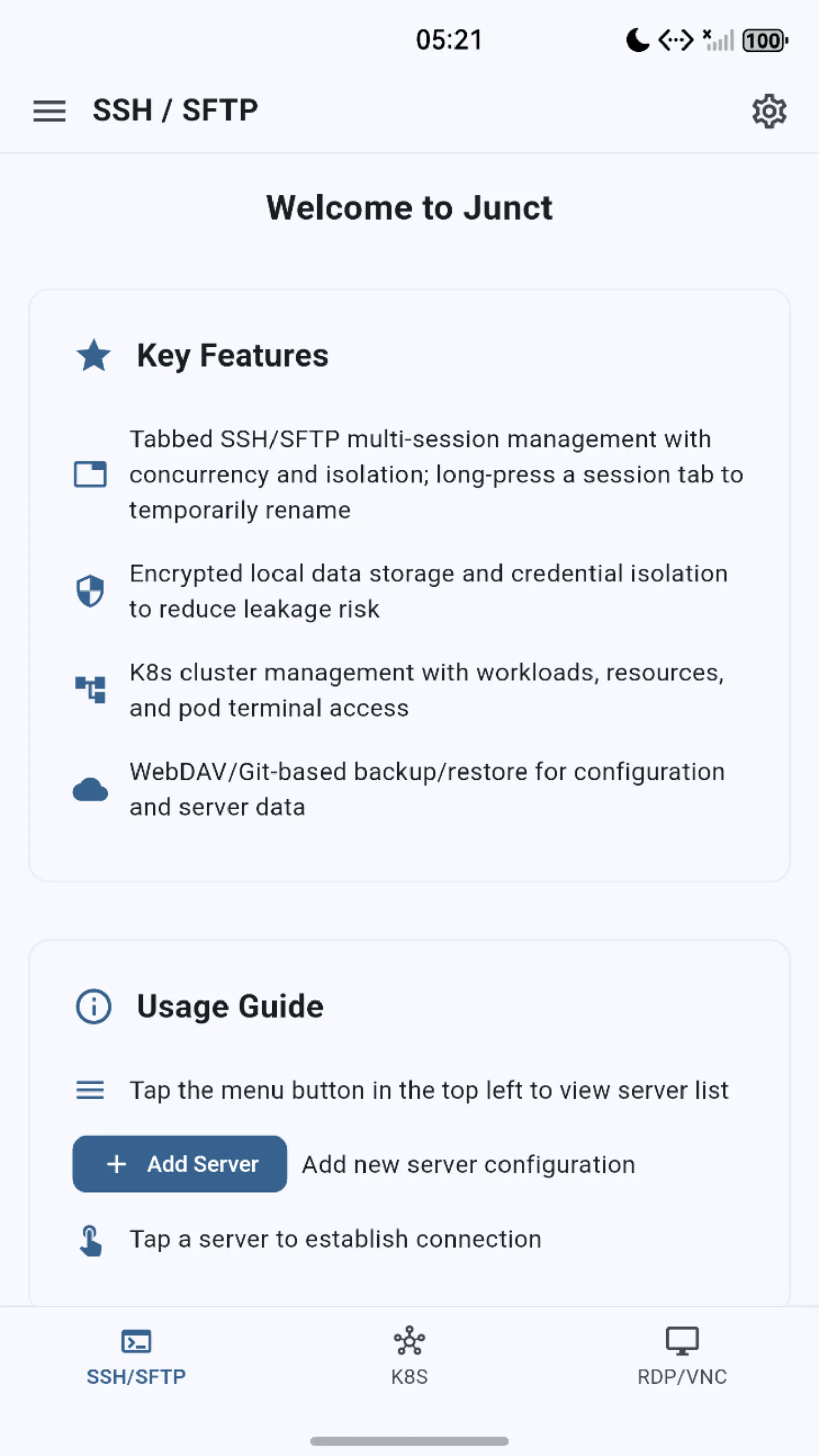 05:21 100

SSH / SFTP

Welcome to Junct

Key Features

Tabbed SSH/SFTP multi-session management with concurrency and isolation; long-press a session tab to temporarily rename

Encrypted local data storage and credential isolation to reduce leakage risk

K8s cluster management with workloads, resources, and pod terminal access

WebDAV/Git-based backup/restore for configuration and server data

Usage Guide

Tap the menu button in the top left to view server list

+ Add Server Add new server configuration

Tap a server to establish connection

SSH/SFTP K8S RDP/VNC